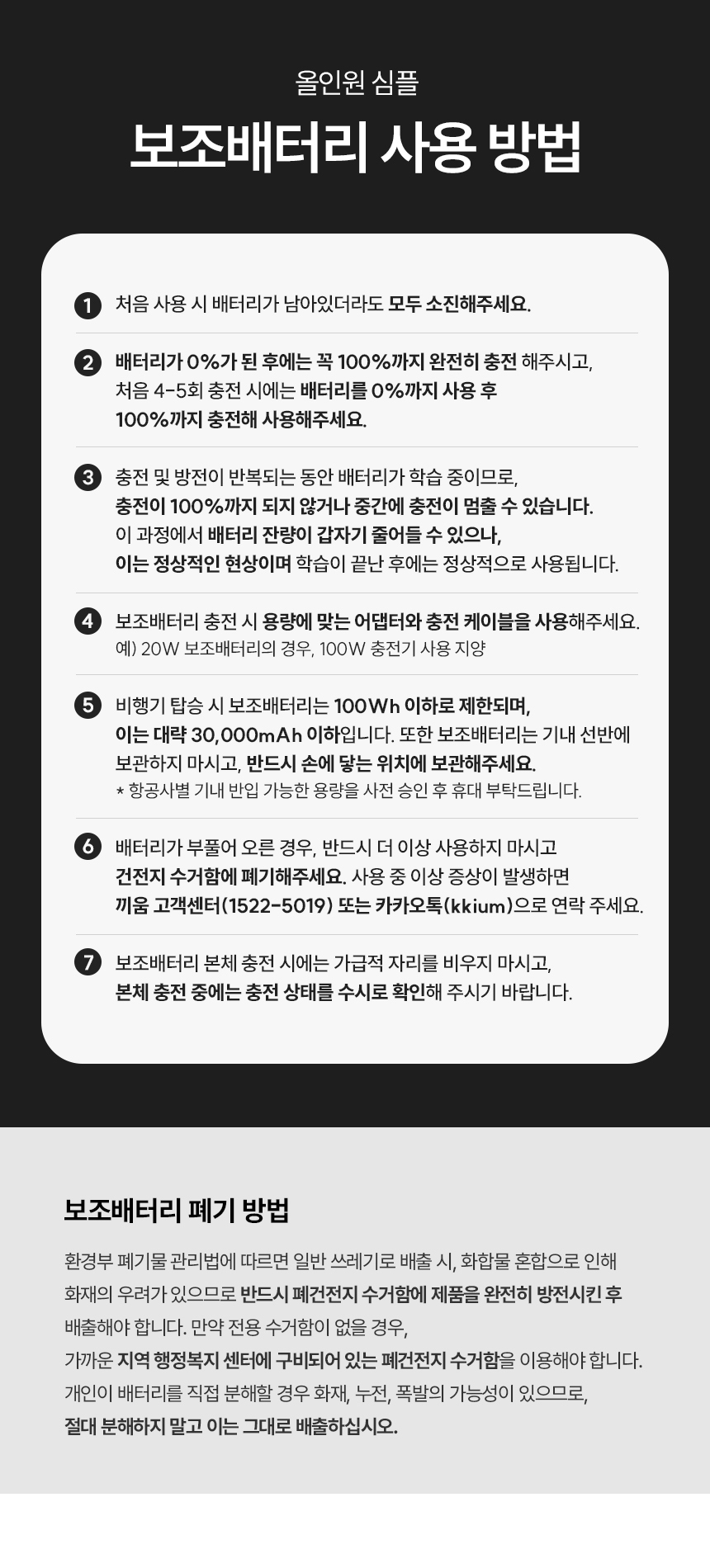 올인원 심플

보조배터리 사용 방법

1 처음 사용 시 배터리가 남아있더라도 모두 소진해주세요.

2 배터리가 0%가 된 후에는 꼭 100%까지 완전히 충전 해주시고, 처음 4-5회 충전 시에는 배터리를 0%까지 사용 후 100%까지 충전해 사용해주세요.

3 충전 및 방전이 반복되는 동안 배터리가 학습 중이므로, 충전이 100%까지 되지 않거나 중간에 충전이 멈출 수 있습니다. 이 과정에서 배터리 잔량이 갑자기 줄어들 수 있으나, 이는 정상적인 현상이며 학습이 끝난 후에는 정상적으로 사용됩니다.

4 보조배터리 충전 시 용량에 맞는 어댑터와 충전 케이블을 사용해주세요.
예) 20W 보조배터리의 경우, 100W 충전기 사용 지양

5 비행기 탑승 시 보조배터리는 100Wh 이하로 제한되며, 이는 대략 30,000mAh 이하입니다. 또한 보조배터리는 기내 선반에 보관하지 마시고, 반드시 손에 닿는 위치에 보관해주세요.
* 항공사별 기내 반입 가능한 용량을 사전 승인 후 휴대 부탁드립니다.

6 배터리가 부풀어 오른 경우, 반드시 더 이상 사용하지 마시고 건전지 수거함에 폐기해주세요. 사용 중 이상 증상이 발생하면 끼움 고객센터(1522-5019) 또는 카카오톡(kkium)으로 연락 주세요.

7 보조배터리 본체 충전 시에는 가급적 자리를 비우지 마시고, 본체 충전 중에는 충전 상태를 수시로 확인해 주시기 바랍니다.

보조배터리 폐기 방법

환경부 폐기물 관리법에 따르면 일반 쓰레기로 배출 시, 화합물 혼합으로 인해 화재의 우려가 있으므로 반드시 폐건전지 수거함에 제품을 완전히 방전시킨 후 배출해야 합니다. 만약 전용 수거함이 없을 경우, 가까운 지역 행정복지 센터에 구비되어 있는 폐건전지 수거함을 이용해야 합니다. 개인이 배터리를 직접 분해할 경우 화재, 누전, 폭발의 가능성이 있으므로, 절대 분해하지 말고 이는 그대로 배출하십시오.